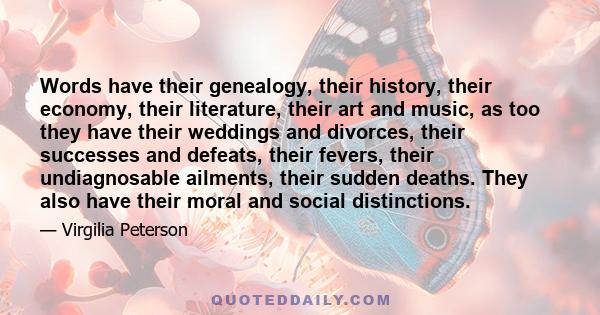 Words have their genealogy, their history, their economy, their literature, their art and music, as too they have their weddings and divorces, their successes and defeats, their fevers, their undiagnosable ailments, their sudden deaths. They also have their moral and social distinctions.

— Virgilia Peterson

QUOTEDDAILY.COM